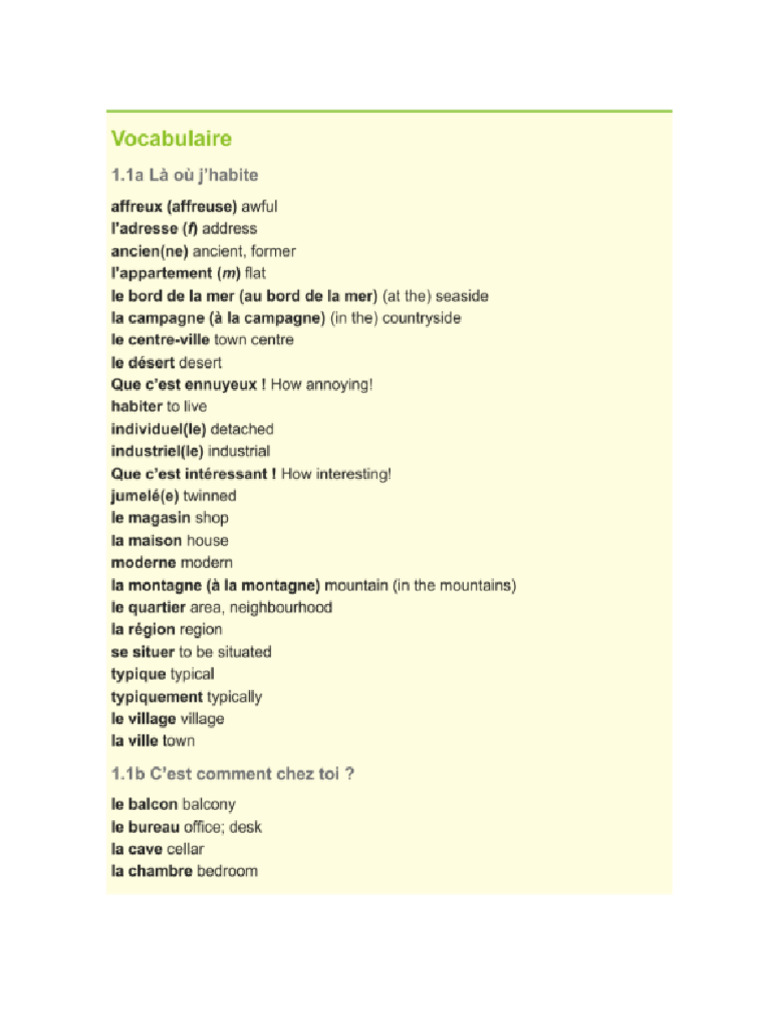 Vocabulaire

1.1a Là où j'habite

affreux (affreuse) awful
l'adresse (f) address
ancien(ne) ancient, former
l'appartement (m) flat
le bord de la mer (au bord de la mer) (at the) seaside
la campagne (à la campagne) (in the) countryside
le centre-ville town centre
le désert desert
Que c'est ennuyeux ! How annoying!
habiter to live
individuel(le) detached
industriel(le) industrial
Que c'est intéressant ! How interesting!
jumelé(e) twinned
le magasin shop
la maison house
moderne modern
la montagne (à la montagne) mountain (in the mountains)
le quartier area, neighbourhood
la région region
se situer to be situated
typique typical
typiquement typically
le village village
la ville town

1.1b C'est comment chez toi ?

le balcon balcony
le bureau office; desk
la cave cellar
la chambre bedroom